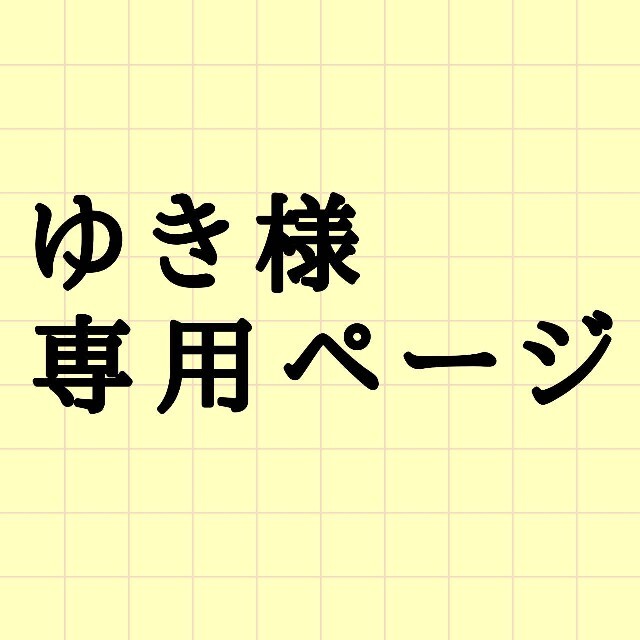 ゆき様
専用ページ